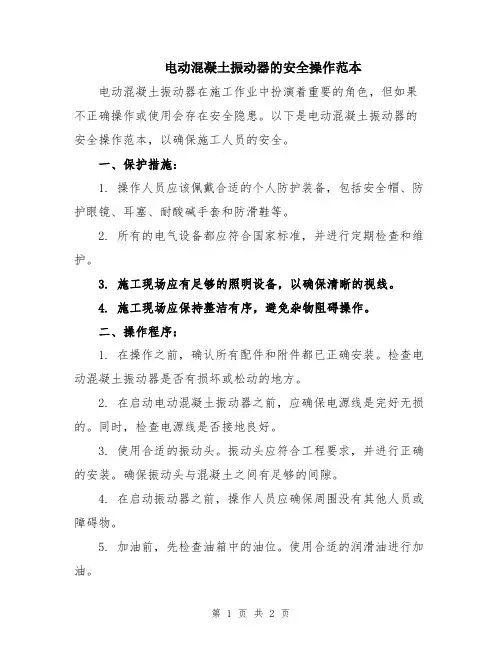 电动混凝土振动器的安全操作范本

电动混凝土振动器在施工作业中扮演着重要的角色，但如果不正确操作或使用会存在安全隐患。以下是电动混凝土振动器的安全操作范本，以确保施工人员的安全。

一、保护措施：

1. 操作人员应该佩戴合适的个人防护装备，包括安全帽、防护眼镜、耳塞、耐酸碱手套和防滑鞋等。

2. 所有的电气设备都应符合国家标准，并进行定期检查和维护。

3. 施工现场应有足够的照明设备，以确保清晰的视线。

4. 施工现场应保持整洁有序，避免杂物阻碍操作。

二、操作程序：

1. 在操作之前，确认所有配件和附件都已正确安装。检查电动混凝土振动器是否有损坏或松动的地方。

2. 在启动电动混凝土振动器之前，应确保电源线是完好无损的。同时，检查电源线是否接地良好。

3. 使用合适的振动头。振动头应符合工程要求，并进行正确的安装。确保振动头与混凝土之间有足够的间隙。

4. 在启动振动器之前，操作人员应确保周围没有其他人员或障碍物。

5. 加油前，先检查油箱中的油位。使用合适的润滑油进行加油。

第 1 页 共 2 页